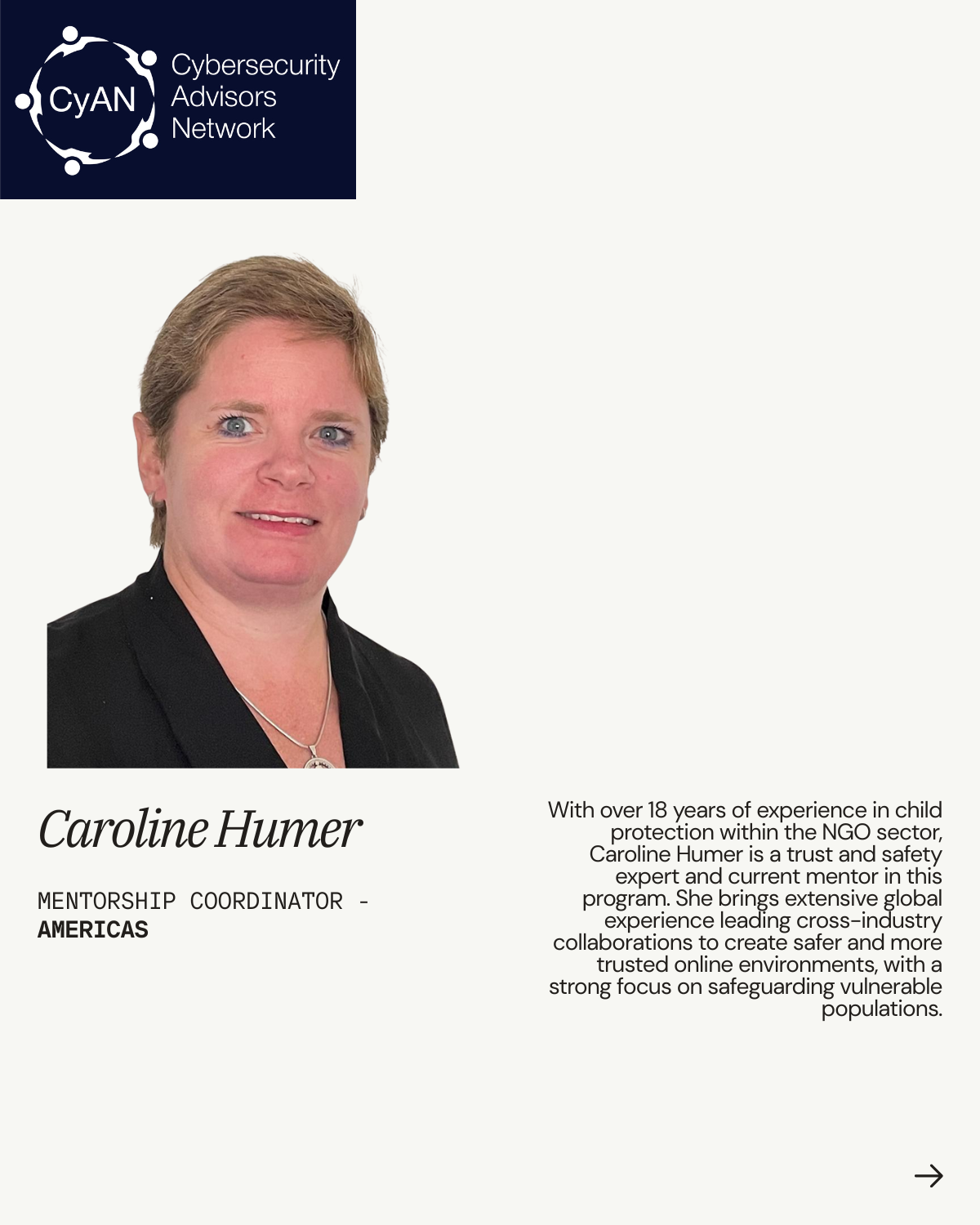 CyAN
Cybersecurity
Advisors
Network

Caroline Humer

MENTORSHIP COORDINATOR -
AMERICAS

With over 18 years of experience in child protection within the NGO sector, Caroline Humer is a trust and safety expert and current mentor in this program. She brings extensive global experience leading cross-industry collaborations to create safer and more trusted online environments, with a strong focus on safeguarding vulnerable populations.

→